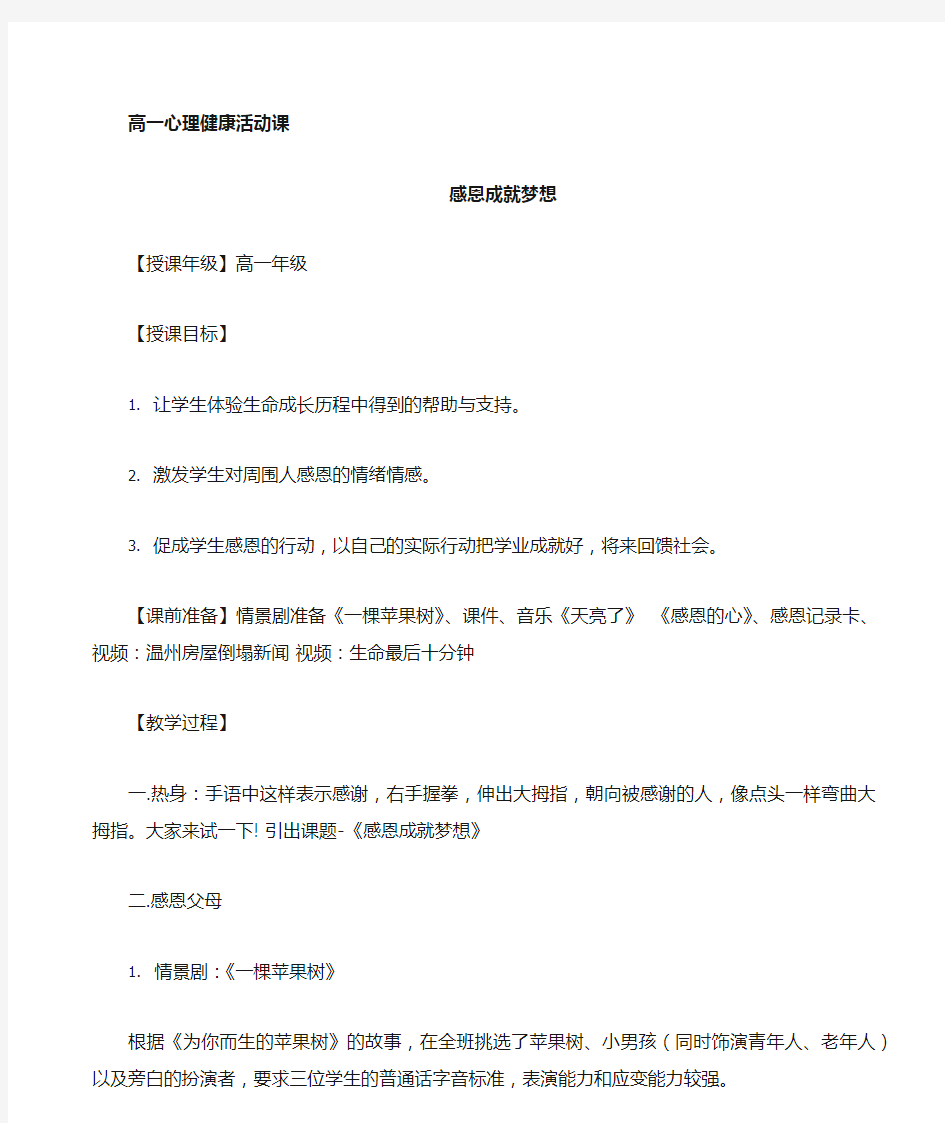 高一心理健康活动课

感恩成就梦想

【授课年级】高一年级

【授课目标】

1. 让学生体验生命成长历程中得到的帮助与支持。

2. 激发学生对周围人感恩的情绪情感。

3. 促成学生感恩的行动，以自己的实际行动把学业成就好，将来回馈社会。

【课前准备】情景剧准备《一棵苹果树》、课件、音乐《天亮了》 《感恩的心》、感恩记录卡、视频：温州房屋倒塌新闻 视频：生命最后十分钟

【教学过程】

一.热身：手语中这样表示感谢，右手握拳，伸出大拇指，朝向被感谢的人，像点头一样弯曲大拇指。大家来试一下! 引出课题-《感恩成就梦想》

二.感恩父母

1. 情景剧：《一棵苹果树》

根据《为你而生的苹果树》的故事，在全班挑选了苹果树、小男孩（同时饰演青年人、老年人）以及旁白的扮演者，要求三位学生的普通话字音标准，表演能力和应变能力较强。